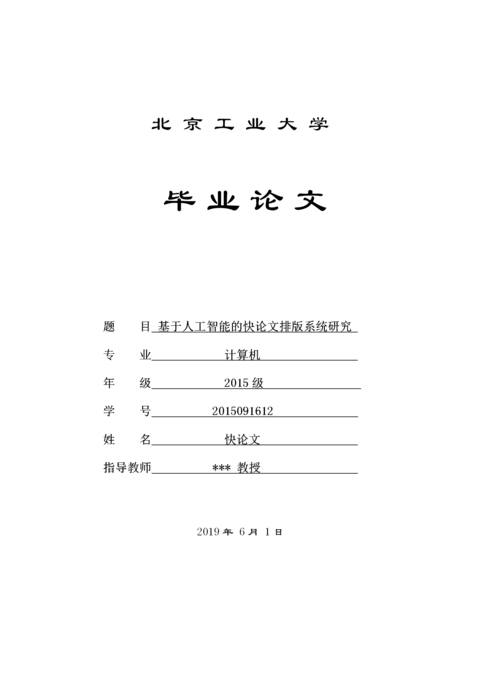 北京工业大学

毕业论文

题　　目 基于人工智能的快论文排版系统研究

专　　业 计算机

年　　级 2015 级

学　　号 2015091612

姓　　名 快论文

指导教师 *** 教授

2019 年 6 月 1 日